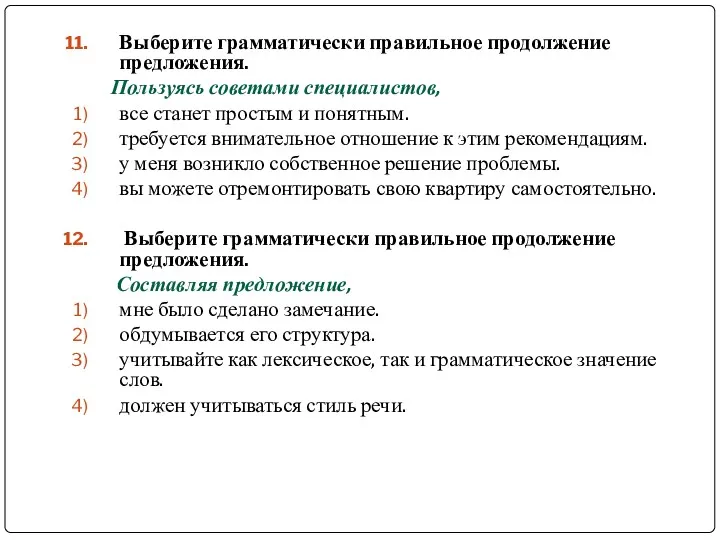 11. Выберите грамматически правильное продолжение предложения.

Пользуясь советами специалистов,

1) все станет простым и понятным.
2) требуется внимательное отношение к этим рекомендациям.
3) у меня возникло собственное решение проблемы.
4) вы можете отремонтировать свою квартиру самостоятельно.

12. Выберите грамматически правильное продолжение предложения.

Составляя предложение,

1) мне было сделано замечание.
2) обдумывается его структура.
3) учитывайте как лексическое, так и грамматическое значение слов.
4) должен учитываться стиль речи.